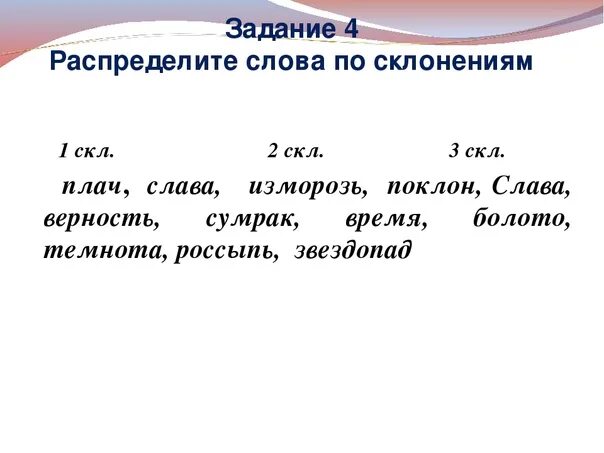 Задание 4
Распределите слова по склонениям

1 скл. 2 скл. 3 скл.

плач, слава, изморозь, поклон, Слава, верность, сумрак, время, болото, темнота, россыпь, звездопад